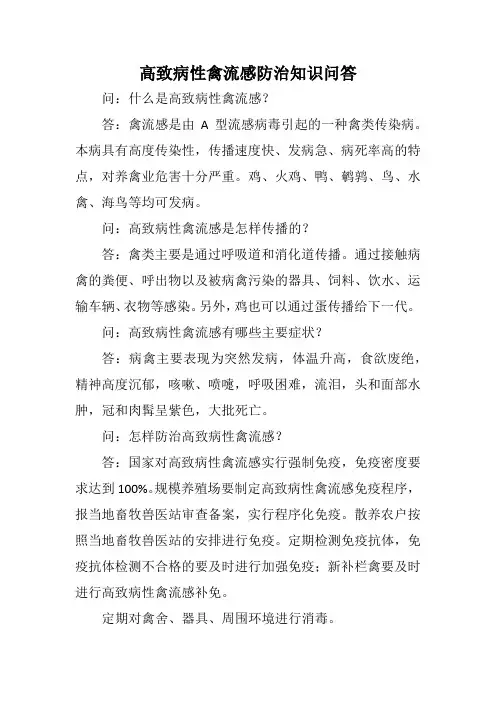 高致病性禽流感防治知识问答

问：什么是高致病性禽流感？

答：禽流感是由 A 型流感病毒引起的一种禽类传染病。本病具有高度传染性，传播速度快、发病急、病死率高的特点，对养禽业危害十分严重。鸡、火鸡、鸭、鹌鹑、鸟、水禽、海鸟等均可发病。

问：高致病性禽流感是怎样传播的？

答：禽类主要是通过呼吸道和消化道传播。通过接触病禽的粪便、呼出物以及被病禽污染的器具、饲料、饮水、运输车辆、衣物等感染。另外，鸡也可以通过蛋传播给下一代。

问：高致病性禽流感有哪些主要症状？

答：病禽主要表现为突然发病，体温升高，食欲废绝，精神高度沉郁，咳嗽、喷嚏，呼吸困难，流泪，头和面部水肿，冠和肉髯呈紫色，大批死亡。

问：怎样防治高致病性禽流感？

答：国家对高致病性禽流感实行强制免疫，免疫密度要求达到 100%。规模养殖场要制定高致病性禽流感免疫程序，报当地畜牧兽医站审查备案，实行程序化免疫。散养农户按照当地畜牧兽医站的安排进行免疫。定期检测免疫抗体，免疫抗体检测不合格的要及时进行加强免疫；新补栏禽要及时进行高致病性禽流感补免。

定期对禽舍、器具、周围环境进行消毒。